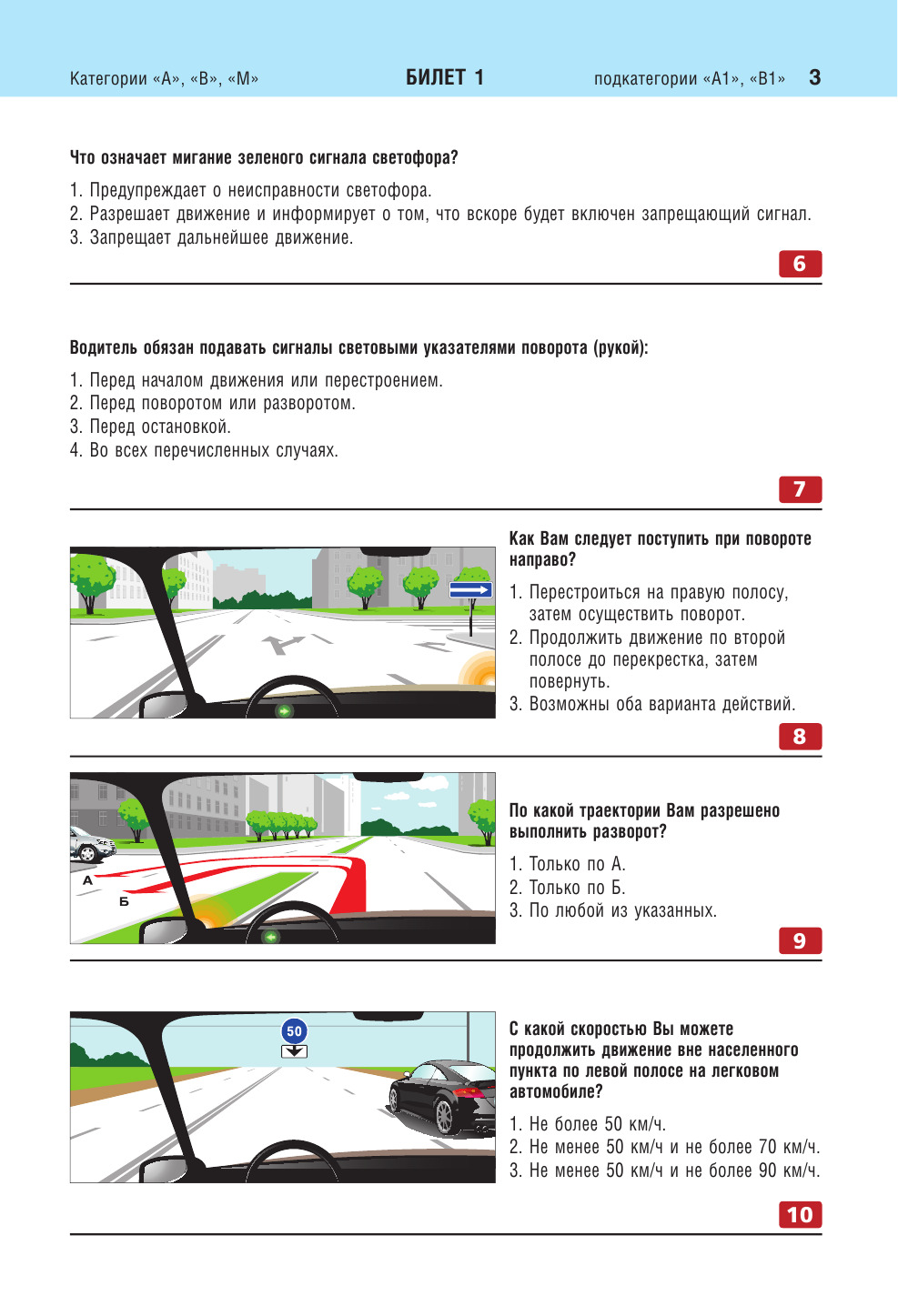 Категории «А», «В», «М» БИЛЕТ 1 подкатегории «А1», «В1» 3

Что означает мигание зеленого сигнала светофора?

1. Предупреждает о неисправности светофора.
2. Разрешает движение и информирует о том, что вскоре будет включен запрещающий сигнал.
3. Запрещает дальнейшее движение.

6

Водитель обязан подавать сигналы световыми указателями поворота (рукой):

1. Перед началом движения или перестроением.
2. Перед поворотом или разворотом.
3. Перед остановкой.
4. Во всех перечисленных случаях.

7

Как Вам следует поступить при повороте направо?

1. Перестроиться на правую полосу, затем осуществить поворот.
2. Продолжить движение по второй полосе до перекрестка, затем повернуть.
3. Возможны оба варианта действий.

8

А
Б

По какой траектории Вам разрешено выполнить разворот?

1. Только по А.
2. Только по Б.
3. По любой из указанных.

9

50

С какой скоростью Вы можете продолжить движение вне населенного пункта по левой полосе на легковом автомобиле?

1. Не более 50 км/ч.
2. Не менее 50 км/ч и не более 70 км/ч.
3. Не менее 50 км/ч и не более 90 км/ч.

10